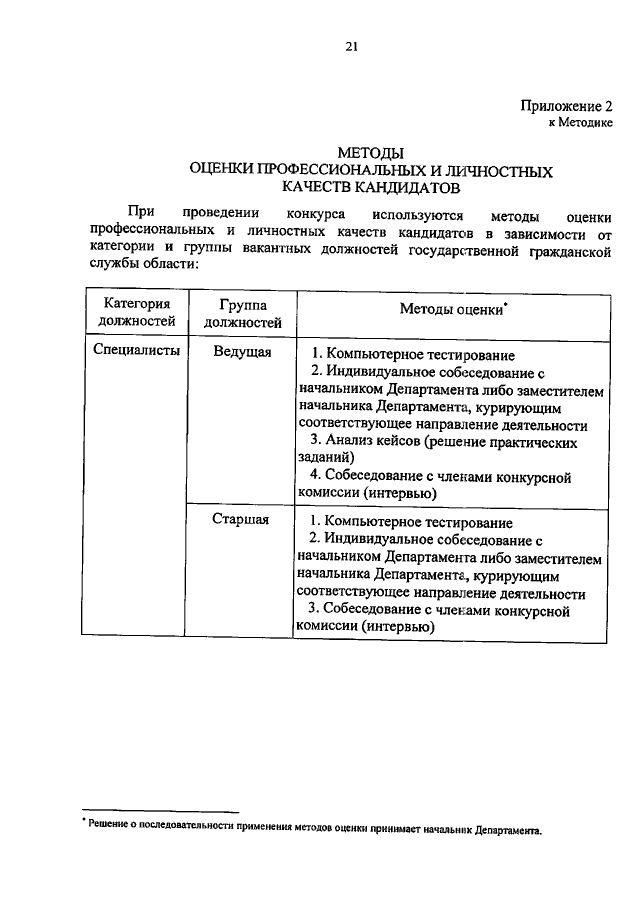 21

Приложение 2
к Методике

МЕТОДЫ
ОЦЕНКИ ПРОФЕССИОНАЛЬНЫХ И ЛИЧНОСТНЫХ
КАЧЕСТВ КАНДИДАТОВ

При проведении конкурса используются методы оценки профессиональных и личностных качеств кандидатов в зависимости от категории и группы вакантных должностей государственной гражданской службы области:

| Категория должностей | Группа должностей | Методы оценки* |
|---|---|---|
| Специалисты | Ведущая | 1. Компьютерное тестирование 2. Индивидуальное собеседование с начальником Департамента либо заместителем начальника Департамента, курирующим соответствующее направление деятельности 3. Анализ кейсов (решение практических заданий) 4. Собеседование с членами конкурсной комиссии (интервью) |
| | Старшая | 1. Компьютерное тестирование 2. Индивидуальное собеседование с начальником Департамента либо заместителем начальника Департамента, курирующим соответствующее направление деятельности 3. Собеседование с членами конкурсной комиссии (интервью) |

* Решение о последовательности применения методов оценки принимает начальник Департамента.